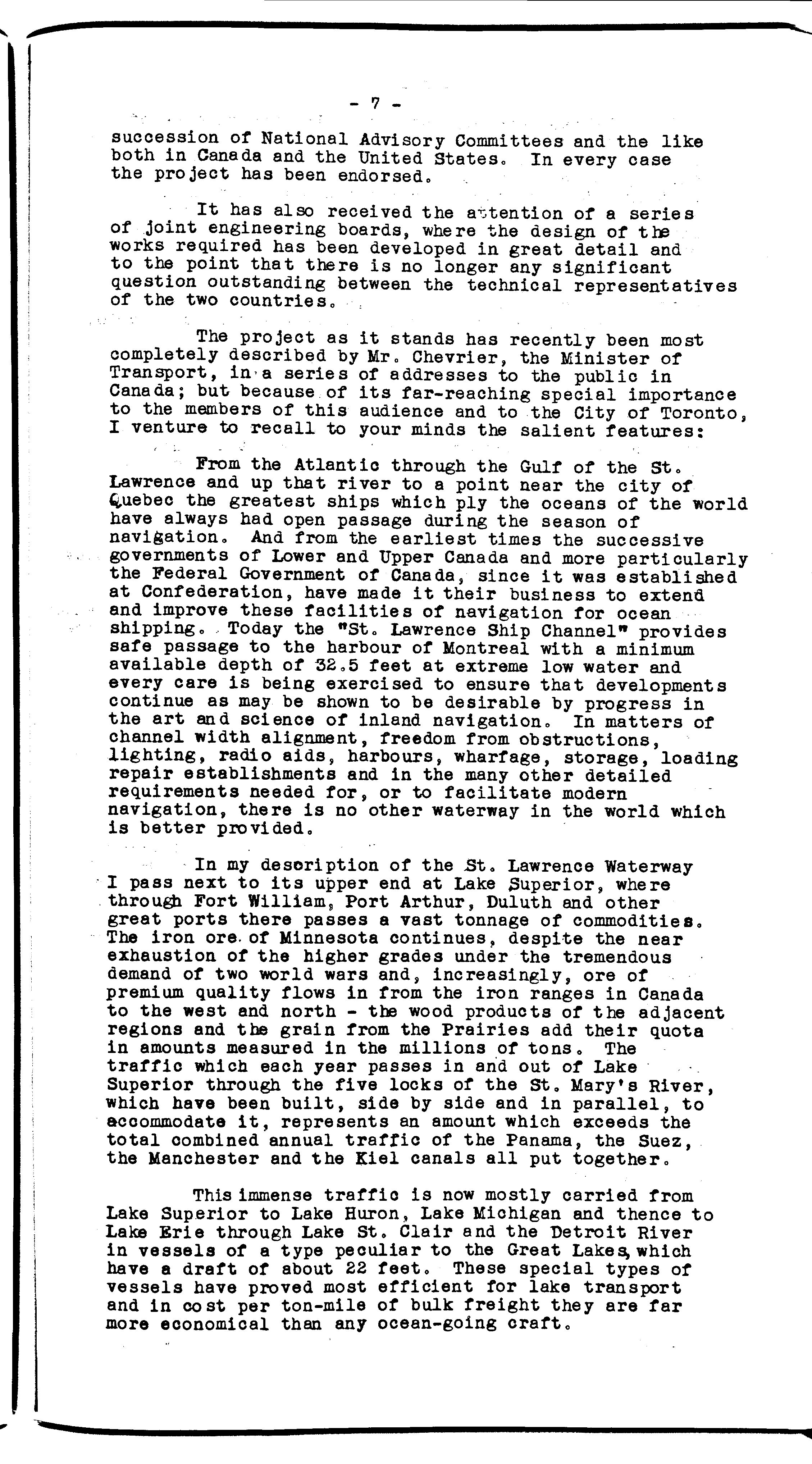 - 7 -

succession of National Advisory Committees and the like both in Canada and the United States. In every case the project has been endorsed.

It has also received the attention of a series of joint engineering boards, where the design of the works required has been developed in great detail and to the point that there is no longer any significant question outstanding between the technical representatives of the two countries.

The project as it stands has recently been most completely described by Mr. Chevrier, the Minister of Transport, in a series of addresses to the public in Canada; but because of its far-reaching special importance to the members of this audience and to the City of Toronto, I venture to recall to your minds the salient features:

From the Atlantic through the Gulf of the St. Lawrence and up that river to a point near the city of Quebec the greatest ships which ply the oceans of the world have always had open passage during the season of navigation. And from the earliest times the successive governments of Lower and Upper Canada and more particularly the Federal Government of Canada, since it was established at Confederation, have made it their business to extend and improve these facilities of navigation for ocean shipping. Today the "St. Lawrence Ship Channel" provides safe passage to the harbour of Montreal with a minimum available depth of 32.5 feet at extreme low water and every care is being exercised to ensure that developments continue as may be shown to be desirable by progress in the art and science of inland navigation. In matters of channel width alignment, freedom from obstructions, lighting, radio aids, harbours, wharfage, storage, loading repair establishments and in the many other detailed requirements needed for, or to facilitate modern navigation, there is no other waterway in the world which is better provided.

In my description of the St. Lawrence Waterway I pass next to its upper end at Lake Superior, where through Fort William, Port Arthur, Duluth and other great ports there passes a vast tonnage of commodities. The iron ore of Minnesota continues, despite the near exhaustion of the higher grades under the tremendous demand of two world wars and, increasingly, ore of premium quality flows in from the iron ranges in Canada to the west and north - the wood products of the adjacent regions and the grain from the Prairies add their quota in amounts measured in the millions of tons. The traffic which each year passes in and out of Lake Superior through the five locks of the St. Mary's River, which have been built, side by side and in parallel, to accommodate it, represents an amount which exceeds the total combined annual traffic of the Panama, the Suez, the Manchester and the Kiel canals all put together.

This immense traffic is now mostly carried from Lake Superior to Lake Huron, Lake Michigan and thence to Lake Erie through Lake St. Clair and the Detroit River in vessels of a type peculiar to the Great Lakes, which have a draft of about 22 feet. These special types of vessels have proved most efficient for lake transport and in cost per ton-mile of bulk freight they are far more economical than any ocean-going craft.